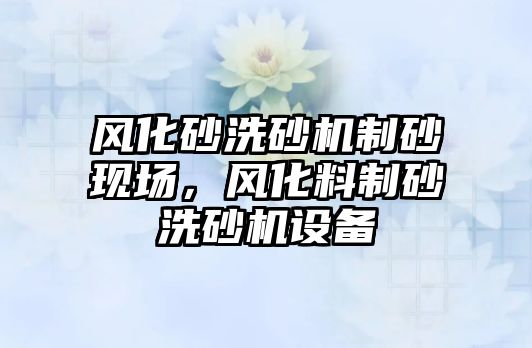 风化砂洗砂机制砂现场，风化料制砂洗砂机设备